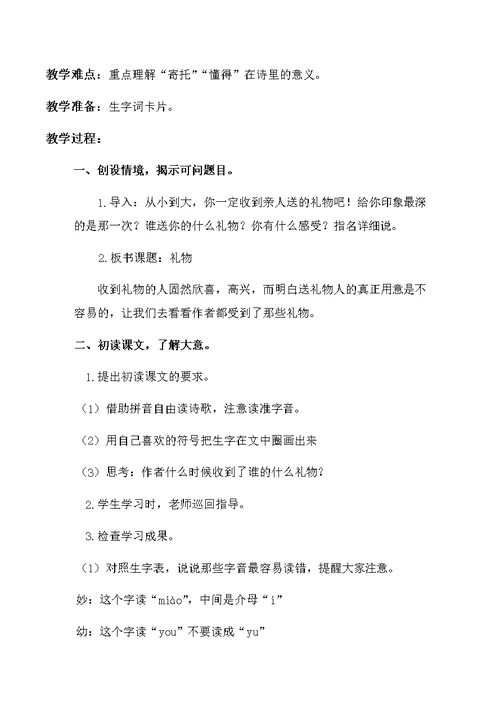 教学难点：重点理解“寄托”“懂得”在诗里的意义。

教学准备：生字词卡片。

教学过程：

一、创设情境，揭示可问题目。

1.导入：从小到大，你一定收到亲人送的礼物吧！给你印象最深的是那一次？谁送你的什么礼物？你有什么感受？指名详细说。

2.板书课题：礼物

收到礼物的人固然欣喜，高兴，而明白送礼物人的真正用意是不容易的，让我们去看看作者都受到了那些礼物。

二、初读课文，了解大意。

1.提出初读课文的要求。

（1）借助拼音自由读诗歌，注意读准字音。

（2）用自己喜欢的符号把生字在文中圈画出来

（3）思考：作者什么时候收到了谁的什么礼物？

2.学生学习时，老师巡回指导。

3.检查学习成果。

（1）对照生字表，说说那些字音最容易读错，提醒大家注意。

妙：这个字读“miào”，中间是介母“i”

幼：这个字读“you”不要读成“yu”